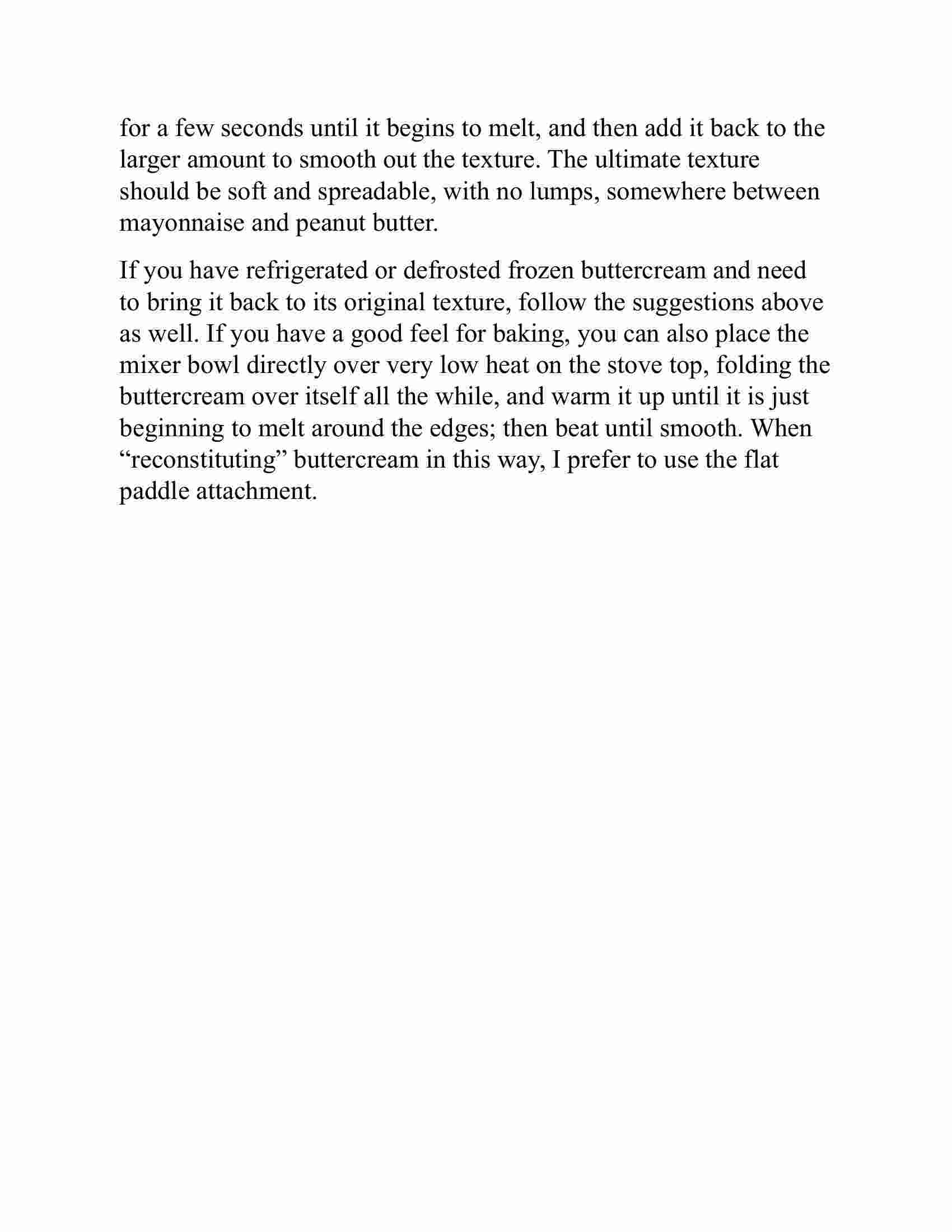 for a few seconds until it begins to melt, and then add it back to the larger amount to smooth out the texture. The ultimate texture should be soft and spreadable, with no lumps, somewhere between mayonnaise and peanut butter.

If you have refrigerated or defrosted frozen buttercream and need to bring it back to its original texture, follow the suggestions above as well. If you have a good feel for baking, you can also place the mixer bowl directly over very low heat on the stove top, folding the buttercream over itself all the while, and warm it up until it is just beginning to melt around the edges; then beat until smooth. When “reconstituting” buttercream in this way, I prefer to use the flat paddle attachment.